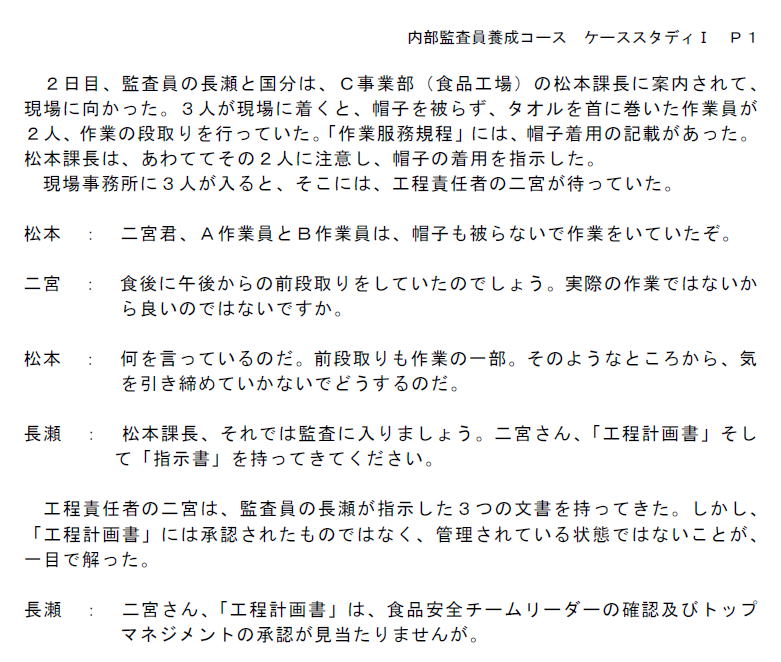 内部監査員養成コース　ケーススタディⅠ　Ｐ１

２日目、監査員の長瀬と国分は、Ｃ事業部（食品工場）の松本課長に案内されて、現場に向かった。３人が現場に着くと、帽子を被らず、タオルを首に巻いた作業員が２人、作業の段取りを行っていた。「作業服務規程」には、帽子着用の記載があった。松本課長は、あわててその２人に注意し、帽子の着用を指示した。
現場事務所に３人が入ると、そこには、工程責任者の二宮が待っていた。

松本　：　二宮君、Ａ作業員とＢ作業員は、帽子も被らないで作業をいていたぞ。

二宮　：　食後に午後からの前段取りをしていたのでしょう。実際の作業ではないから良いのではないですか。

松本　：　何を言っているのだ。前段取りも作業の一部。そのようなところから、気を引き締めていかないでどうするのだ。

長瀬　：　松本課長、それでは監査に入りましょう。二宮さん、「工程計画書」そして「指示書」を持ってきてください。

工程責任者の二宮は、監査員の長瀬が指示した３つの文書を持ってきた。しかし、「工程計画書」には承認されたものではなく、管理されている状態ではないことが、一目で解った。

長瀬　：　二宮さん、「工程計画書」は、食品安全チームリーダーの確認及びトップマネジメントの承認が見当たりませんが。